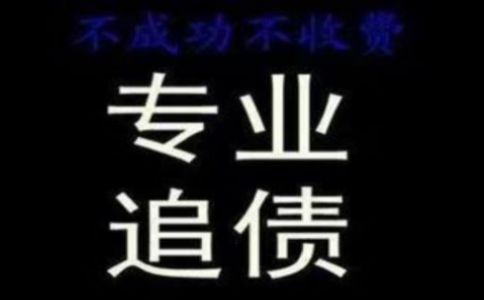 不成功不收费

专业
追债